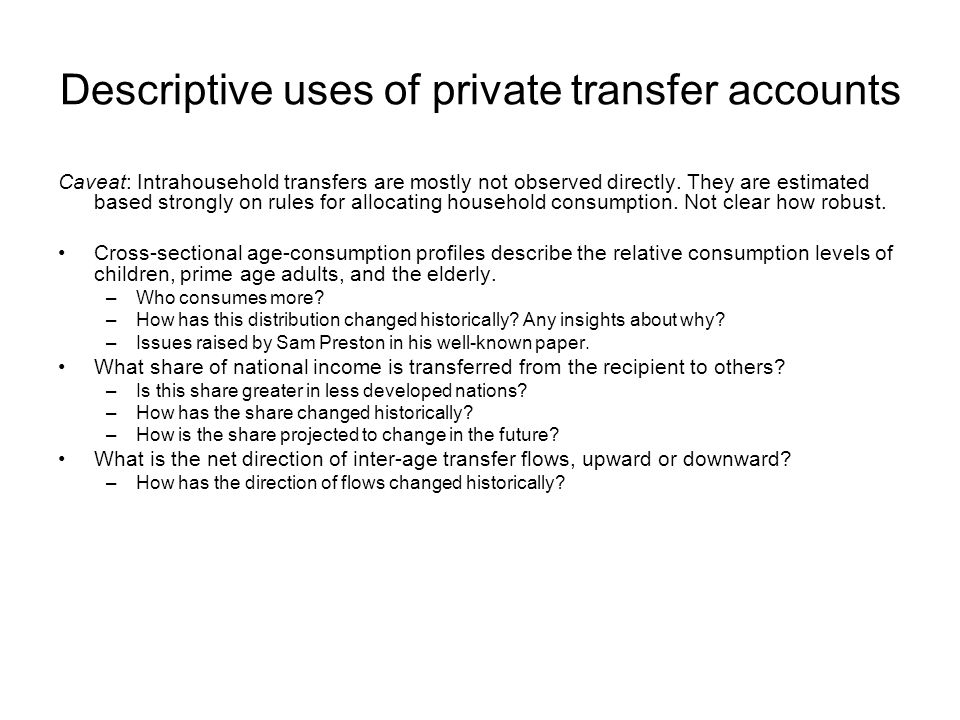 Descriptive uses of private transfer accounts

Caveat: Intrahousehold transfers are mostly not observed directly. They are estimated based strongly on rules for allocating household consumption. Not clear how robust.

• Cross-sectional age-consumption profiles describe the relative consumption levels of children, prime age adults, and the elderly.
 – Who consumes more?
 – How has this distribution changed historically? Any insights about why?
 – Issues raised by Sam Preston in his well-known paper.
• What share of national income is transferred from the recipient to others?
 – Is this share greater in less developed nations?
 – How has the share changed historically?
 – How is the share projected to change in the future?
• What is the net direction of inter-age transfer flows, upward or downward?
 – How has the direction of flows changed historically?